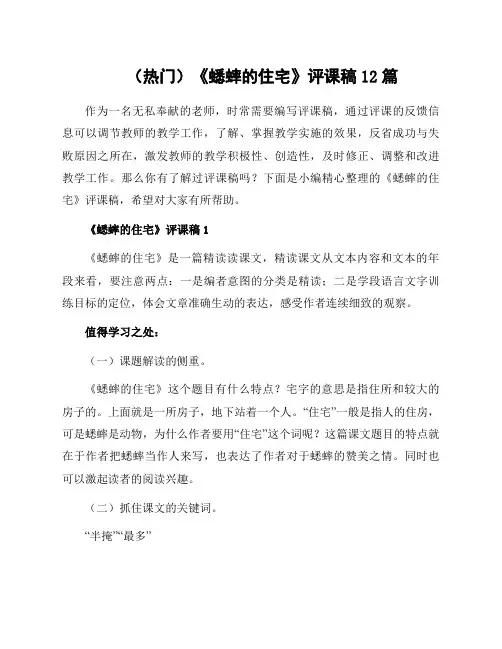 （热门）《蟋蟀的住宅》评课稿12篇

作为一名无私奉献的老师，时常需要编写评课稿，通过评课的反馈信息可以调节教师的教学工作，了解、掌握教学实施的效果，反省成功与失败原因之所在，激发教师的教学积极性、创造性，及时修正、调整和改进教学工作。那么你有了解过评课稿吗？下面是小编精心整理的《蟋蟀的住宅》评课稿，希望对大家有所帮助。

《蟋蟀的住宅》评课稿1

《蟋蟀的住宅》是一篇精读读课文，精读课文从文本内容和文本的年段来看，要注意两点：一是编者意图的分类是精读；二是学段语言文字训练目标的定位，体会文章准确生动的表达，感受作者连续细致的观察。

值得学习之处：

（一）课题解读的侧重。

《蟋蟀的住宅》这个题目有什么特点？宅字的意思是指住所和较大的房子的。上面就是一所房子，地下站着一个人。“住宅”一般是指人的住房，可是蟋蟀是动物，为什么作者要用“住宅”这个词呢？这篇课文题目的特点就在于作者把蟋蟀当作人来写，也表达了作者对于蟋蟀的赞美之情。同时也可以激起读者的阅读兴趣。

（二）抓住课文的关键词。

“半掩”“最多”